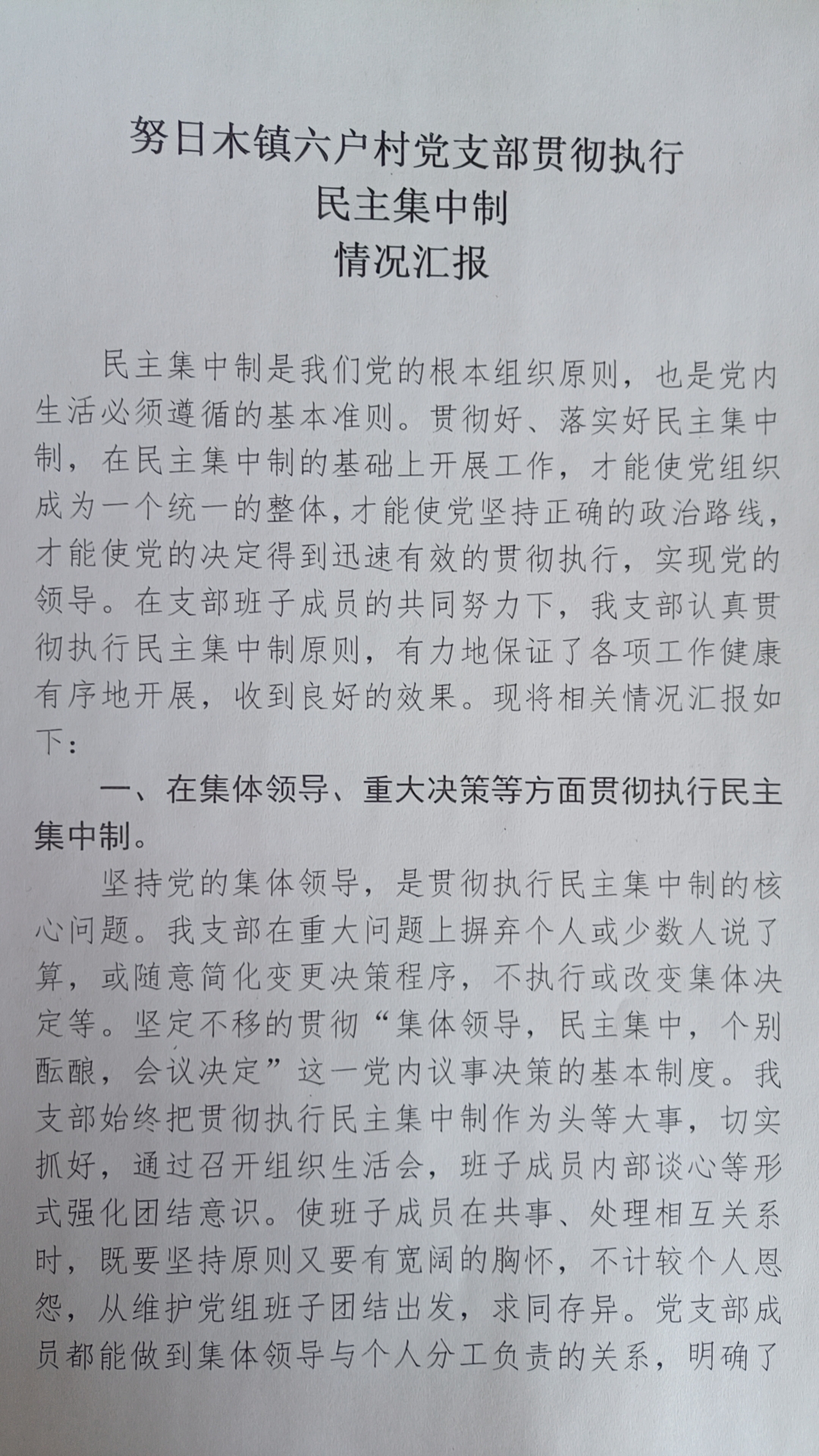 努日木镇六户村党支部贯彻执行
民主集中制
情况汇报

民主集中制是我们党的根本组织原则，也是党内生活必须遵循的基本准则。贯彻好、落实好民主集中制，在民主集中制的基础上开展工作，才能使党组织成为一个统一的整体，才能使党坚持正确的政治路线，才能使党的决定得到迅速有效的贯彻执行，实现党的领导。在支部班子成员的共同努力下，我支部认真贯彻执行民主集中制原则，有力地保证了各项工作健康有序地开展，收到良好的效果。现将相关情况汇报如下：

一、在集体领导、重大决策等方面贯彻执行民主集中制。

坚持党的集体领导，是贯彻执行民主集中制的核心问题。我支部在重大问题上摒弃个人或少数人说了算，或随意简化变更决策程序，不执行或改变集体决定等。坚定不移的贯彻“集体领导，民主集中，个别酝酿，会议决定”这一党内议事决策的基本制度。我支部始终把贯彻执行民主集中制作为头等大事，切实抓好，通过召开组织生活会，班子成员内部谈心等形式强化团结意识。使班子成员在共事、处理相互关系时，既要坚持原则又要有宽阔的胸怀，不计较个人恩怨，从维护党组班子团结出发，求同存异。党支部成员都能做到集体领导与个人分工负责的关系，明确了